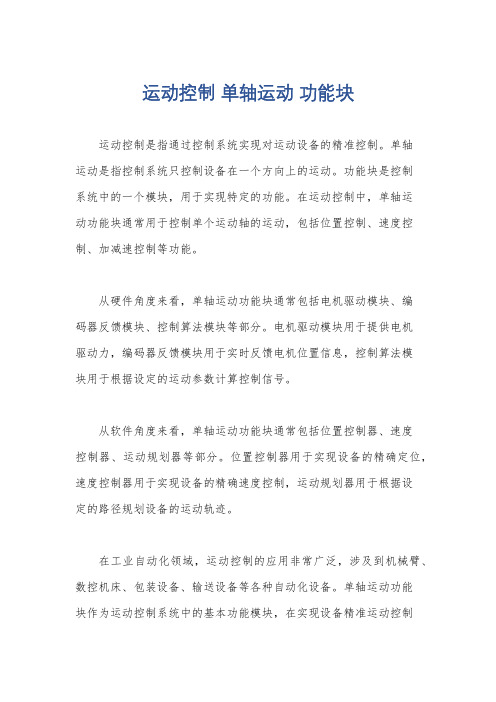 运动控制 单轴运动 功能块

运动控制是指通过控制系统实现对运动设备的精准控制。单轴运动是指控制系统只控制设备在一个方向上的运动。功能块是控制系统中的一个模块，用于实现特定的功能。在运动控制中，单轴运动功能块通常用于控制单个运动轴的运动，包括位置控制、速度控制、加减速控制等功能。

从硬件角度来看，单轴运动功能块通常包括电机驱动模块、编码器反馈模块、控制算法模块等部分。电机驱动模块用于提供电机驱动力，编码器反馈模块用于实时反馈电机位置信息，控制算法模块用于根据设定的运动参数计算控制信号。

从软件角度来看，单轴运动功能块通常包括位置控制器、速度控制器、运动规划器等部分。位置控制器用于实现设备的精确定位，速度控制器用于实现设备的精确速度控制，运动规划器用于根据设定的路径规划设备的运动轨迹。

在工业自动化领域，运动控制的应用非常广泛，涉及到机械臂、数控机床、包装设备、输送设备等各种自动化设备。单轴运动功能块作为运动控制系统中的基本功能模块，在实现设备精准运动控制